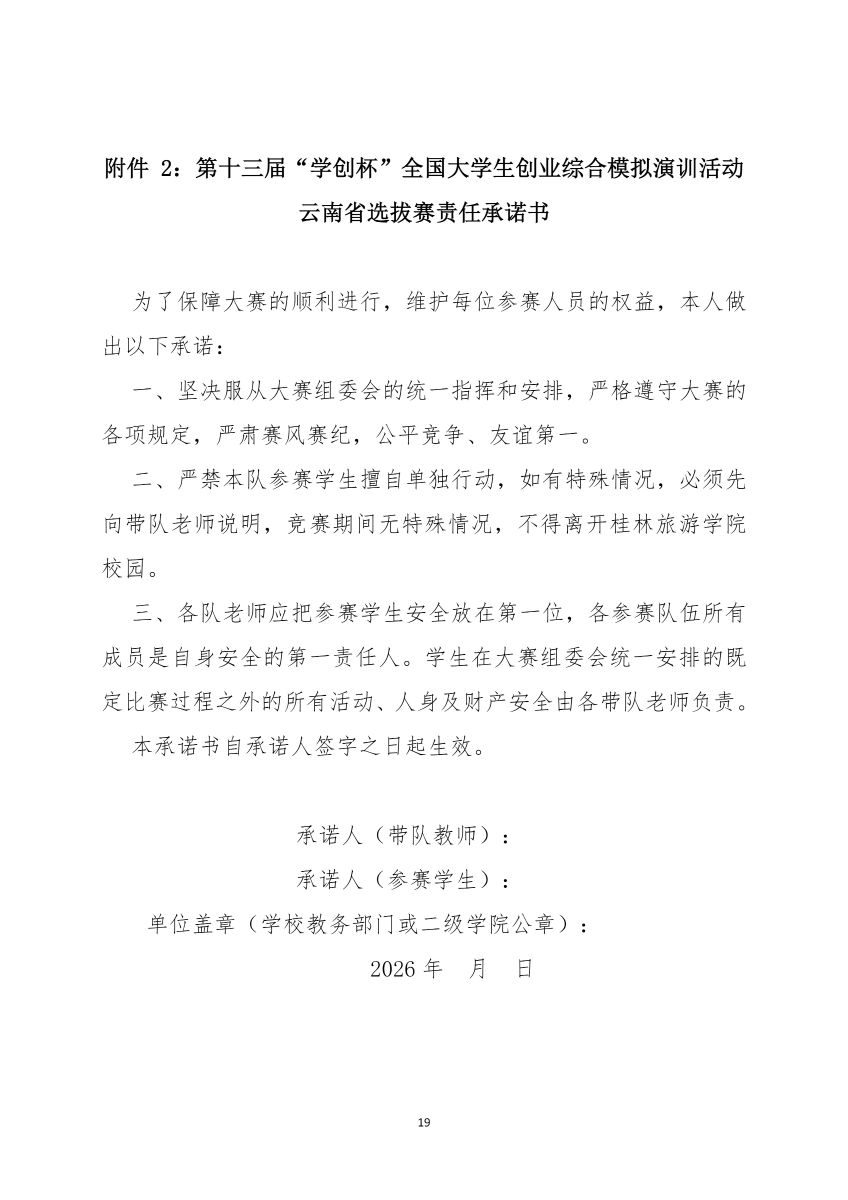 附件 2：第十三届“学创杯”全国大学生创业综合模拟演训活动云南省选拔赛责任承诺书

为了保障大赛的顺利进行，维护每位参赛人员的权益，本人做出以下承诺：

一、坚决服从大赛组委会的统一指挥和安排，严格遵守大赛的各项规定，严肃赛风赛纪，公平竞争、友谊第一。

二、严禁本队参赛学生擅自单独行动，如有特殊情况，必须先向带队老师说明，竞赛期间无特殊情况，不得离开桂林旅游学院校园。

三、各队老师应把参赛学生安全放在第一位，各参赛队伍所有成员是自身安全的第一责任人。学生在大赛组委会统一安排的既定比赛过程之外的所有活动、人身及财产安全由各带队老师负责。

本承诺书自承诺人签字之日起生效。

承诺人（带队教师）：

承诺人（参赛学生）：

单位盖章（学校教务部门或二级学院公章）：

2026 年 月 日

19